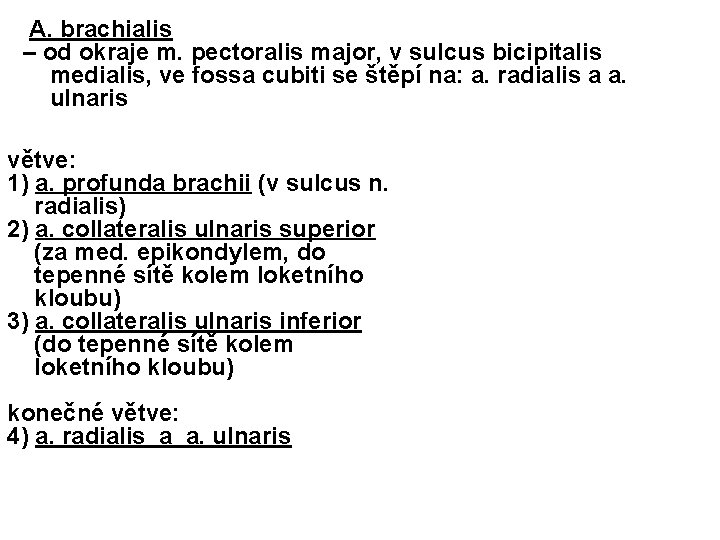 A. brachialis

– od okraje m. pectoralis major, v sulcus bicipitalis medialis, ve fossa cubiti se štěpí na: a. radialis a a. ulnaris

větve:
1) a. profunda brachii (v sulcus n. radialis)
2) a. collateralis ulnaris superior (za med. epikondylem, do tepenné sítě kolem loketního kloubu)
3) a. collateralis ulnaris inferior (do tepenné sítě kolem loketního kloubu)

konečné větve:
4) a. radialis a a. ulnaris